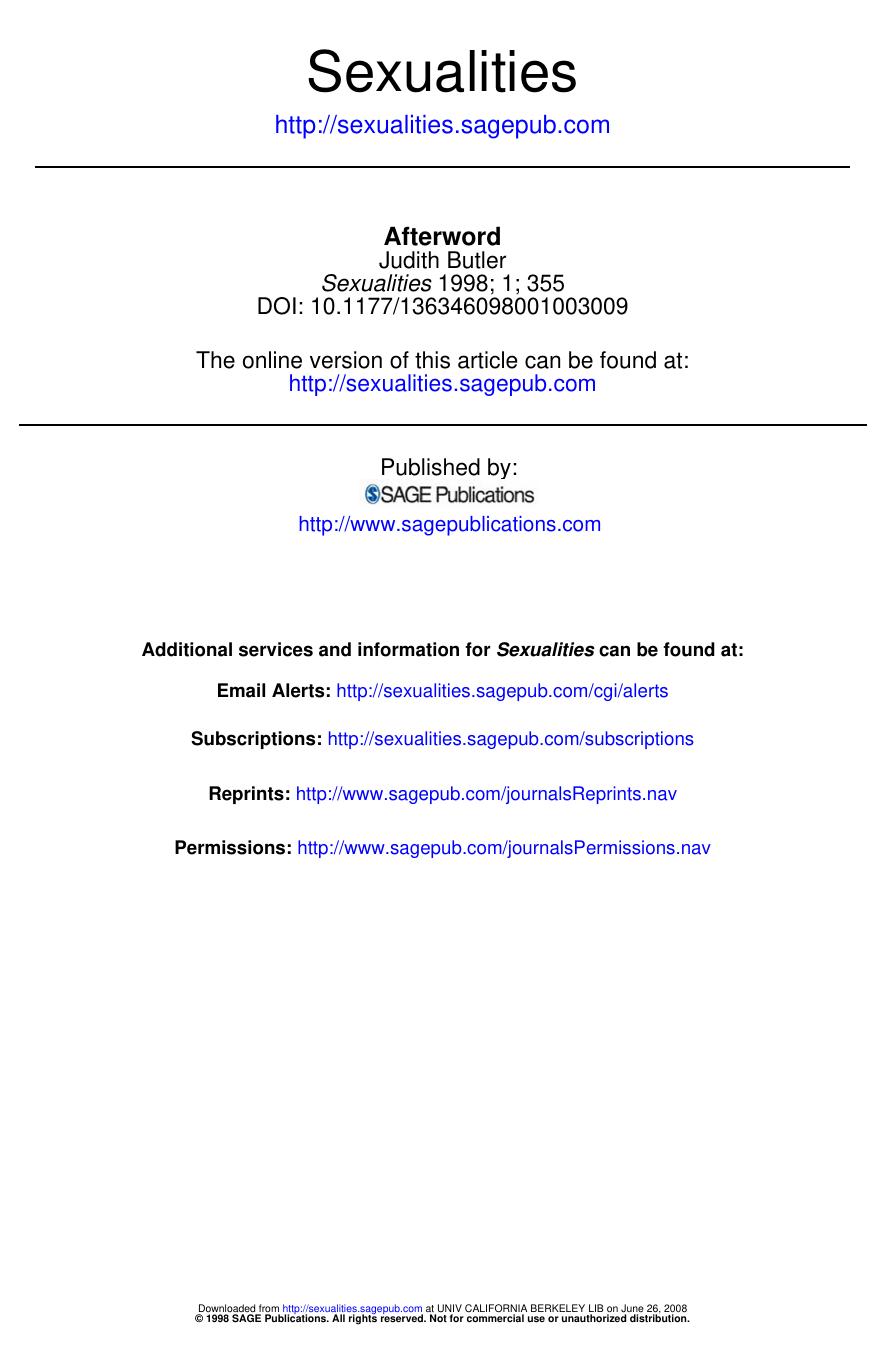 Sexualities

http://sexualities.sagepub.com

Afterword
Judith Butler
Sexualities 1998; 1; 355
DOI: 10.1177/136346098001003009

The online version of this article can be found at:
http://sexualities.sagepub.com

Published by:
SAGE Publications
http://www.sagepublications.com

Additional services and information for Sexualities can be found at:

Email Alerts: http://sexualities.sagepub.com/cgi/alerts

Subscriptions: http://sexualities.sagepub.com/subscriptions

Reprints: http://www.sagepub.com/journalsReprints.nav

Permissions: http://www.sagepub.com/journalsPermissions.nav

Downloaded from http://sexualities.sagepub.com at UNIV CALIFORNIA BERKELEY LIB on June 26, 2008
© 1998 SAGE Publications. All rights reserved. Not for commercial use or unauthorized distribution.